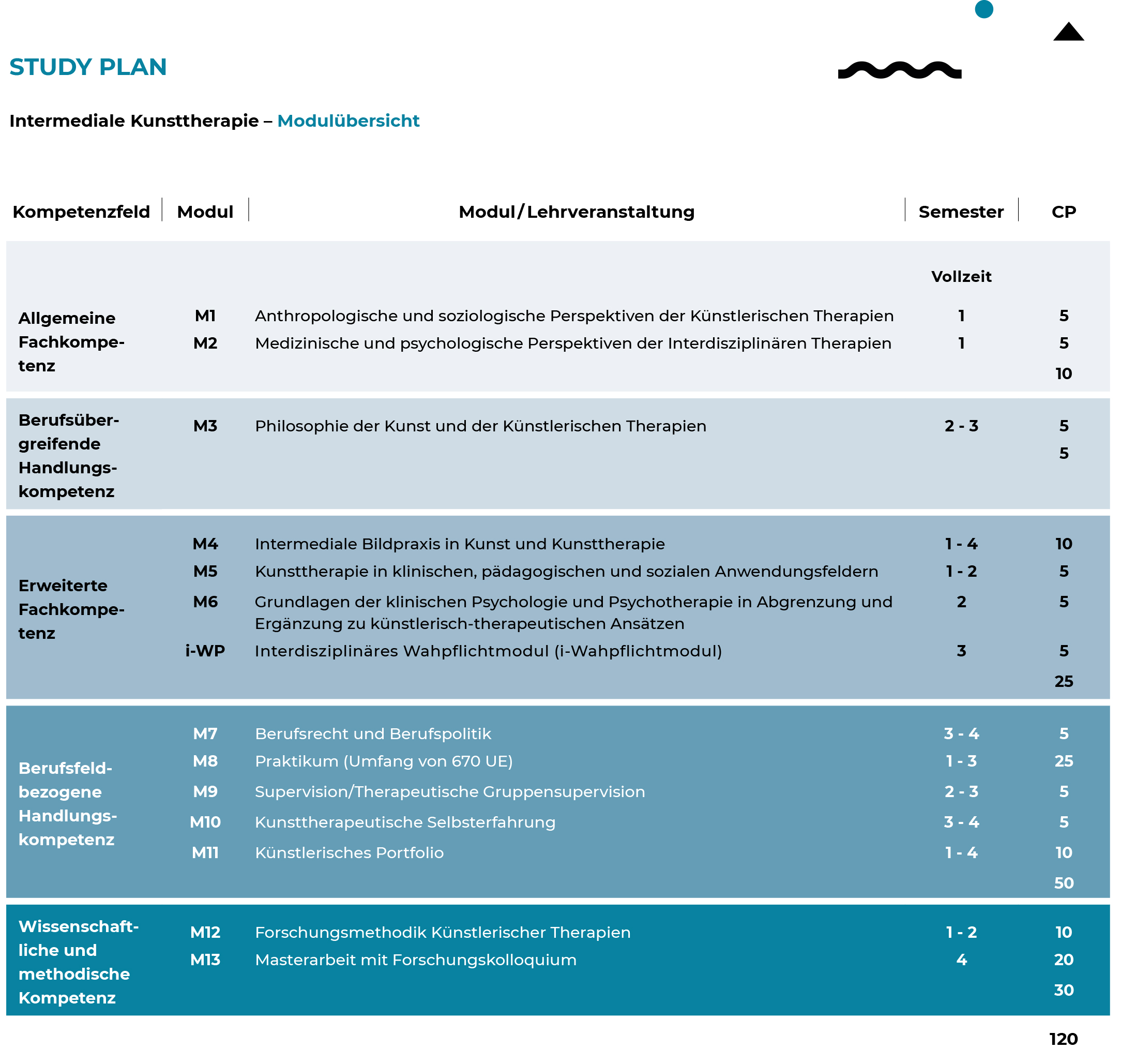 STUDY PLAN

Intermediale Kunsttherapie – Modulübersicht

| Kompetenzfeld | Modul | Modul/Lehrveranstaltung | Semester | CP |
|---|---|---|---|---|
| | | | Vollzeit | |
| Allgemeine Fachkompetenz | M1 | Anthropologische und soziologische Perspektiven der Künstlerischen Therapien | 1 | 5 |
| | M2 | Medizinische und psychologische Perspektiven der Interdisziplinären Therapien | 1 | 5 |
| | | | | 10 |
| Berufsübergreifende Handlungskompetenz | M3 | Philosophie der Kunst und der Künstlerischen Therapien | 2 - 3 | 5 |
| | | | | 5 |
| Erweiterte Fachkompetenz | M4 | Intermediale Bildpraxis in Kunst und Kunsttherapie | 1 - 4 | 10 |
| | M5 | Kunsttherapie in klinischen, pädagogischen und sozialen Anwendungsfeldern | 1 - 2 | 5 |
| | M6 | Grundlagen der klinischen Psychologie und Psychotherapie in Abgrenzung und Ergänzung zu künstlerisch-therapeutischen Ansätzen | 2 | 5 |
| | i-WP | Interdisziplinäres Wahpflichtmodul (i-Wahpflichtmodul) | 3 | 5 |
| | | | | 25 |
| Berufsfeldbezogene Handlungskompetenz | M7 | Berufsrecht und Berufspolitik | 3 - 4 | 5 |
| | M8 | Praktikum (Umfang von 670 UE) | 1 - 3 | 25 |
| | M9 | Supervision/Therapeutische Gruppensupervision | 2 - 3 | 5 |
| | M10 | Kunsttherapeutische Selbsterfahrung | 3 - 4 | 5 |
| | M11 | Künstlerisches Portfolio | 1 - 4 | 10 |
| | | | | 50 |
| Wissenschaftliche und methodische Kompetenz | M12 | Forschungsmethodik Künstlerischer Therapien | 1 - 2 | 10 |
| | M13 | Masterarbeit mit Forschungskolloquium | 4 | 20 |
| | | | | 30 |
| | | | | 120 |